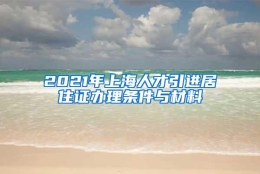 2021年上海人才引进居住证办理条件与材料